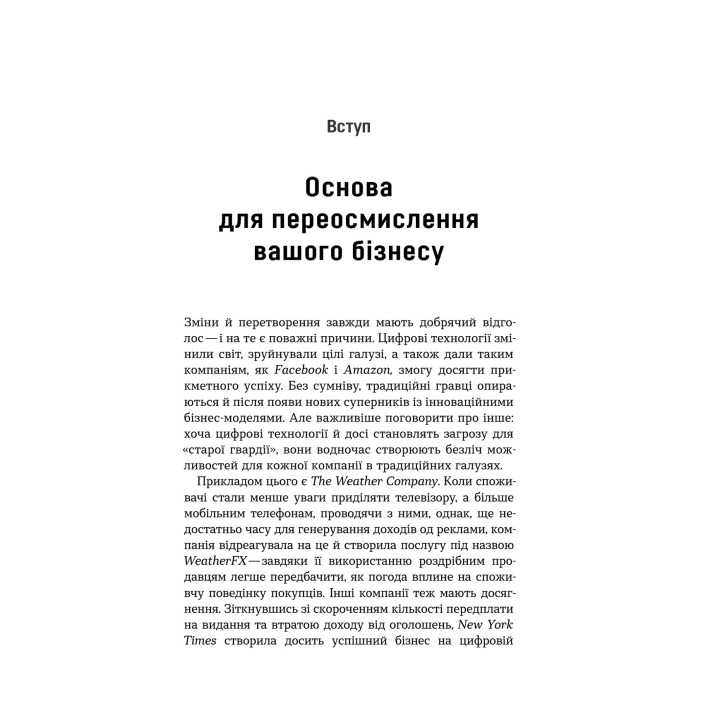 Вступ

Основа для переосмислення вашого бізнесу

Зміни й перетворення завжди мають добрячий відголос — і на те є поважні причини. Цифрові технології змінили світ, зруйнували цілі галузі, а також дали таким компаніям, як Facebook і Amazon, змогу досягти прикметного успіху. Без сумніву, традиційні гравці опираються й після появи нових суперників із інноваційними бізнес-моделями. Але важливіше поговорити про інше: хоча цифрові технології й досі становлять загрозу для «старої гвардії», вони водночас створюють безліч можливостей для кожної компанії в традиційних галузях.

Прикладом цього є The Weather Company. Коли споживачі стали менше уваги приділяти телевізору, а більше мобільним телефонам, проводячи з ними, однак, ще недостатньо часу для генерування доходів од реклами, компанія відреагувала на це й створила послугу під назвою WeatherFX — завдяки її використанню роздрібним продавцям легше передбачити, як погода вплине на споживчу поведінку покупців. Інші компанії теж мають досягнення. Зіткнувшись зі скороченням кількості передплати на видання та втратою доходу від оголошень, New York Times створила досить успішний бізнес на цифровій